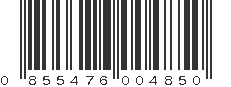 0 855476 004850